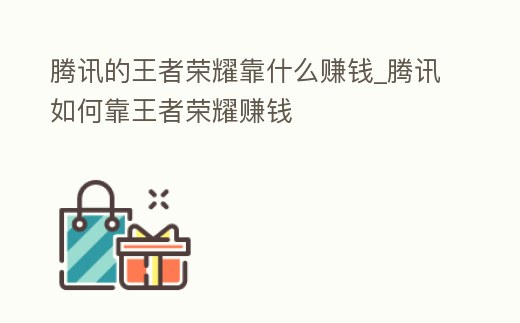 腾讯的王者荣耀靠什么赚钱_腾讯如何靠王者荣耀赚钱